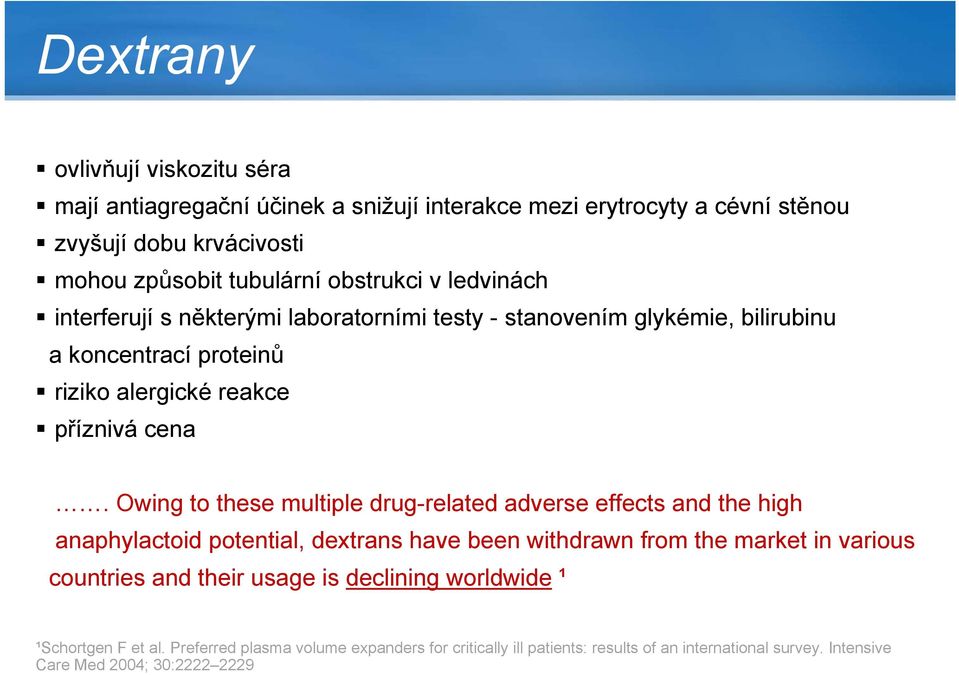 Dextrany

▪ ovlivňují viskozitu séra
▪ mají antiagregační účinek a snižují interakce mezi erytrocyty a cévní stěnou
▪ zvyšují dobu krvácivosti
▪ mohou způsobit tubulární obstrukci v ledvinách
▪ interferují s některými laboratorními testy - stanovením glykémie, bilirubinu a koncentrací proteinů
▪ riziko alergické reakce
▪ příznivá cena

……. Owing to these multiple drug-related adverse effects and the high anaphylactoid potential, dextrans have been withdrawn from the market in various countries and their usage is declining worldwide ¹

¹Schortgen F et al. Preferred plasma volume expanders for critically ill patients: results of an international survey. Intensive Care Med 2004; 30:2222–2229